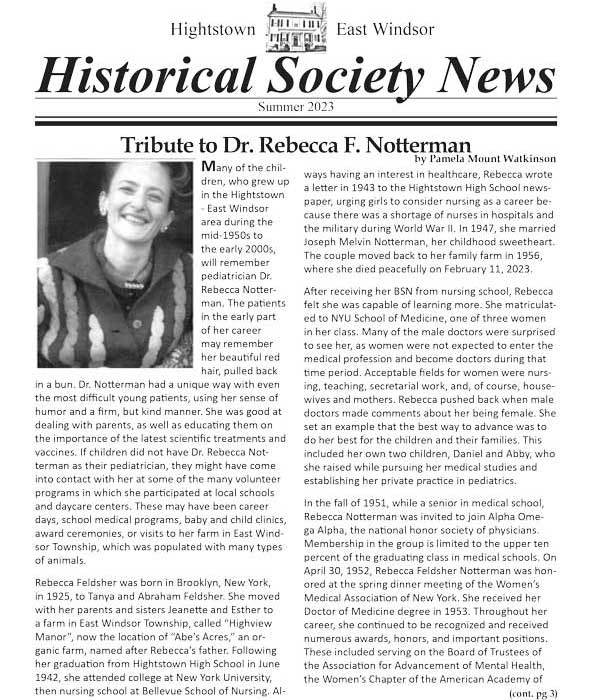 Hightstown East Windsor

Historical Society News

Summer 2023

Tribute to Dr. Rebecca F. Notterman

by Pamela Mount Watkinson

Many of the children, who grew up in the Hightstown - East Windsor area during the mid-1950s to the early 2000s, will remember pediatrician Dr. Rebecca Notterman. The patients in the early part of her career may remember her beautiful red hair, pulled back in a bun. Dr. Notterman had a unique way with even the most difficult young patients, using her sense of humor and a firm, but kind manner. She was good at dealing with parents, as well as educating them on the importance of the latest scientific treatments and vaccines. If children did not have Dr. Rebecca Notterman as their pediatrician, they might have come into contact with her at some of the many volunteer programs in which she participated at local schools and daycare centers. These may have been career days, school medical programs, baby and child clinics, award ceremonies, or visits to her farm in East Windsor Township, which was populated with many types of animals.

Rebecca Feldsher was born in Brooklyn, New York, in 1925, to Tanya and Abraham Feldsher. She moved with her parents and sisters Jeanette and Esther to a farm in East Windsor Township, called "Highview Manor", now the location of "Abe's Acres," an organic farm, named after Rebecca's father. Following her graduation from Hightstown High School in June 1942, she attended college at New York University, then nursing school at Bellevue School of Nursing. Always having an interest in healthcare, Rebecca wrote a letter in 1943 to the Hightstown High School newspaper, urging girls to consider nursing as a career because there was a shortage of nurses in hospitals and the military during World War II. In 1947, she married Joseph Melvin Notterman, her childhood sweetheart. The couple moved back to her family farm in 1956, where she died peacefully on February 11, 2023.

After receiving her BSN from nursing school, Rebecca felt she was capable of learning more. She matriculated to NYU School of Medicine, one of three women in her class. Many of the male doctors were surprised to see her, as women were not expected to enter the medical profession and become doctors during that time period. Acceptable fields for women were nursing, teaching, secretarial work, and, of course, housewives and mothers. Rebecca pushed back when male doctors made comments about her being female. She set an example that the best way to advance was to do her best for the children and their families. This included her own two children, Daniel and Abby, who she raised while pursuing her medical studies and establishing her private practice in pediatrics.

In the fall of 1951, while a senior in medical school, Rebecca Notterman was invited to join Alpha Omega Alpha, the national honor society of physicians. Membership in the group is limited to the upper ten percent of the graduating class in medical schools. On April 30, 1952, Rebecca Feldsher Notterman was honored at the spring dinner meeting of the Women's Medical Association of New York. She received her Doctor of Medicine degree in 1953. Throughout her career, she continued to be recognized and received numerous awards, honors, and important positions. These included serving on the Board of Trustees of the Association for Advancement of Mental Health, the Women's Chapter of the American Academy of

(cont. pg 3)